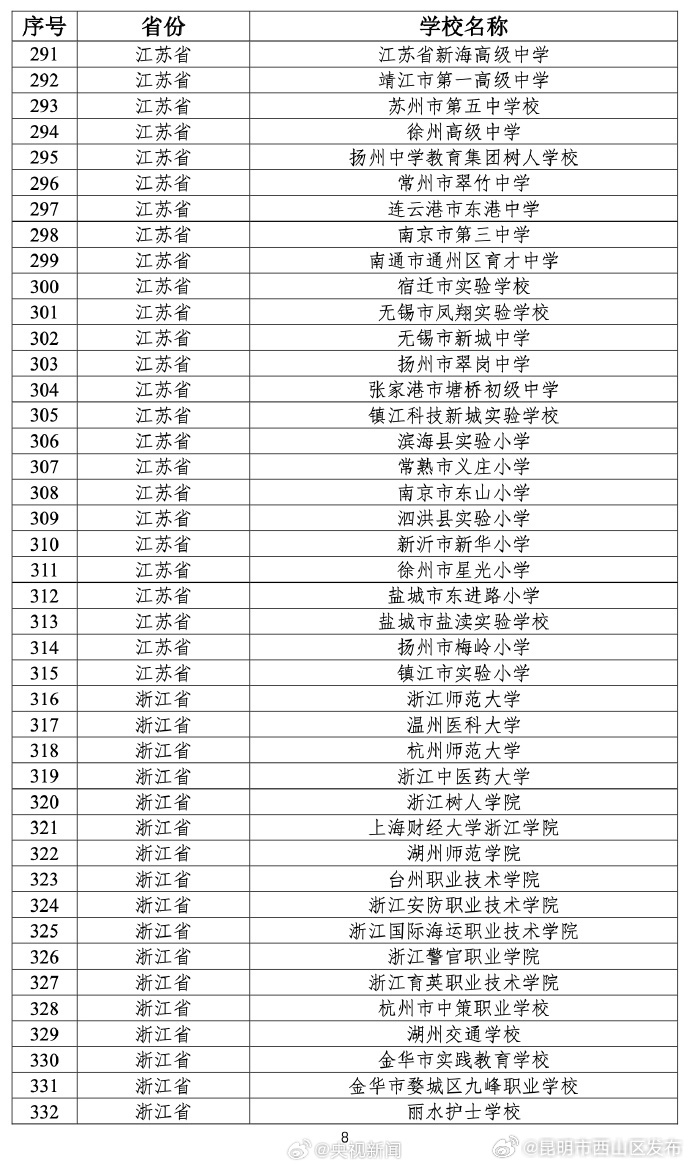 | 序号 | 省份 | 学校名称 |
|---|---|---|
| 291 | 江苏省 | 江苏省新海高级中学 |
| 292 | 江苏省 | 靖江市第一高级中学 |
| 293 | 江苏省 | 苏州市第五中学校 |
| 294 | 江苏省 | 徐州高级中学 |
| 295 | 江苏省 | 扬州中学教育集团树人学校 |
| 296 | 江苏省 | 常州市翠竹中学 |
| 297 | 江苏省 | 连云港市东港中学 |
| 298 | 江苏省 | 南京市第三中学 |
| 299 | 江苏省 | 南通市通州区育才中学 |
| 300 | 江苏省 | 宿迁市实验学校 |
| 301 | 江苏省 | 无锡市凤翔实验学校 |
| 302 | 江苏省 | 无锡市新城中学 |
| 303 | 江苏省 | 扬州市翠岗中学 |
| 304 | 江苏省 | 张家港市塘桥初级中学 |
| 305 | 江苏省 | 镇江科技新城实验学校 |
| 306 | 江苏省 | 滨海县实验小学 |
| 307 | 江苏省 | 常熟市义庄小学 |
| 308 | 江苏省 | 南京市东山小学 |
| 309 | 江苏省 | 泗洪县实验小学 |
| 310 | 江苏省 | 新沂市新华小学 |
| 311 | 江苏省 | 徐州市星光小学 |
| 312 | 江苏省 | 盐城市东进路小学 |
| 313 | 江苏省 | 盐城市盐渎实验学校 |
| 314 | 江苏省 | 扬州市梅岭小学 |
| 315 | 江苏省 | 镇江市实验小学 |
| 316 | 浙江省 | 浙江师范大学 |
| 317 | 浙江省 | 温州医科大学 |
| 318 | 浙江省 | 杭州师范大学 |
| 319 | 浙江省 | 浙江中医药大学 |
| 320 | 浙江省 | 浙江树人学院 |
| 321 | 浙江省 | 上海财经大学浙江学院 |
| 322 | 浙江省 | 湖州师范学院 |
| 323 | 浙江省 | 台州职业技术学院 |
| 324 | 浙江省 | 浙江安防职业技术学院 |
| 325 | 浙江省 | 浙江国际海运职业技术学院 |
| 326 | 浙江省 | 浙江警官职业学院 |
| 327 | 浙江省 | 浙江育英职业技术学院 |
| 328 | 浙江省 | 杭州市中策职业学校 |
| 329 | 浙江省 | 湖州交通学校 |
| 330 | 浙江省 | 金华市实践教育学校 |
| 331 | 浙江省 | 金华市婺城区九峰职业学校 |
| 332 | 浙江省 | 丽水护士学校 |

8

@央视新闻 @昆明市西山区发布